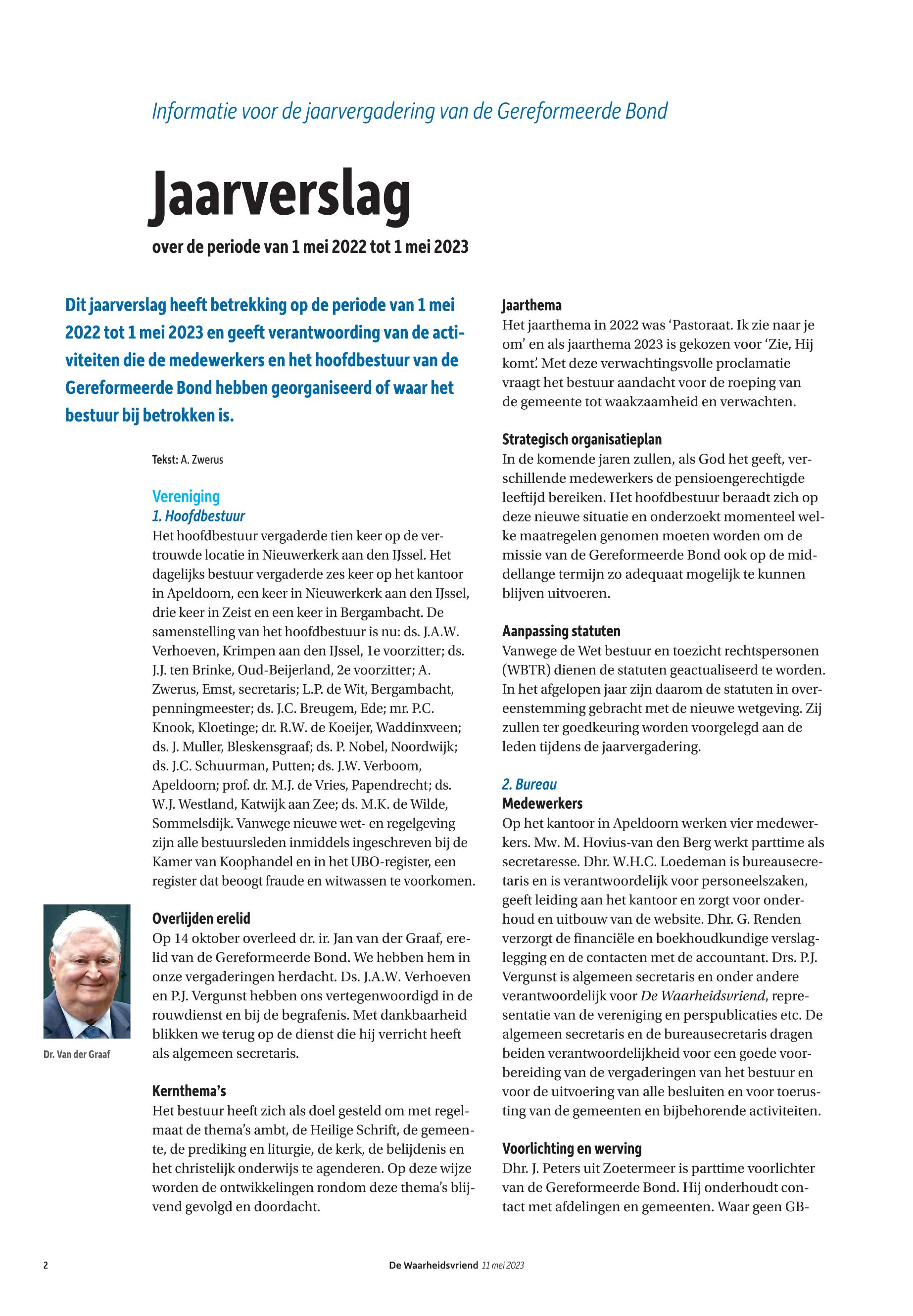 Informatie voor de jaarvergadering van de Gereformeerde Bond

Jaarverslag

over de periode van 1 mei 2022 tot 1 mei 2023

Dit jaarverslag heeft betrekking op de periode van 1 mei 2022 tot 1 mei 2023 en geeft verantwoording van de activiteiten die de medewerkers en het hoofdbestuur van de Gereformeerde Bond hebben georganiseerd of waar het bestuur bij betrokken is.

Tekst: A. Zwerus

Vereniging
1. Hoofdbestuur
Het hoofdbestuur vergaderde tien keer op de vertrouwde locatie in Nieuwerkerk aan den IJssel. Het dagelijks bestuur vergaderde zes keer op het kantoor in Apeldoorn, een keer in Nieuwerkerk aan den IJssel, drie keer in Zeist en een keer in Bergambacht. De samenstelling van het hoofdbestuur is nu: ds. J.A.W. Verhoeven, Krimpen aan den IJssel, 1e voorzitter; ds. J.J. ten Brinke, Oud-Beijerland, 2e voorzitter; A. Zwerus, Emst, secretaris; L.P. de Wit, Bergambacht, penningmeester; ds. J.C. Breugem, Ede; mr. P.C. Knook, Kloetinge; dr. R.W. de Koeijer, Waddinxveen; ds. J. Muller, Bleskensgraaf; ds. P. Nobel, Noordwijk; ds. J.C. Schuurman, Putten; ds. J.W. Verboom, Apeldoorn; prof. dr. M.J. de Vries, Papendrecht; ds. W.J. Westland, Katwijk aan Zee; ds. M.K. de Wilde, Sommelsdijk. Vanwege nieuwe wet- en regelgeving zijn alle bestuursleden inmiddels ingeschreven bij de Kamer van Koophandel en in het UBO-register, een register dat beoogt fraude en witwassen te voorkomen.

Dr. Van der Graaf

Overlijden erelid
Op 14 oktober overleed dr. ir. Jan van der Graaf, erelid van de Gereformeerde Bond. We hebben hem in onze vergaderingen herdacht. Ds. J.A.W. Verhoeven en P.J. Vergunst hebben ons vertegenwoordigd in de rouwdienst en bij de begrafenis. Met dankbaarheid blikken we terug op de dienst die hij verricht heeft als algemeen secretaris.

Kernthema's
Het bestuur heeft zich als doel gesteld om met regelmaat de thema's ambt, de Heilige Schrift, de gemeente, de prediking en liturgie, de kerk, de belijdenis en het christelijk onderwijs te agenderen. Op deze wijze worden de ontwikkelingen rondom deze thema's blijvend gevolgd en doordacht.

Jaarthema
Het jaarthema in 2022 was 'Pastoraat. Ik zie naar je om' en als jaarthema 2023 is gekozen voor 'Zie, Hij komt'. Met deze verwachtingsvolle proclamatie vraagt het bestuur aandacht voor de roeping van de gemeente tot waakzaamheid en verwachten.

Strategisch organisatieplan
In de komende jaren zullen, als God het geeft, verschillende medewerkers de pensioengerechtigde leeftijd bereiken. Het hoofdbestuur beraadt zich op deze nieuwe situatie en onderzoekt momenteel welke maatregelen genomen moeten worden om de missie van de Gereformeerde Bond ook op de middellange termijn zo adequaat mogelijk te kunnen blijven uitvoeren.

Aanpassing statuten
Vanwege de Wet bestuur en toezicht rechtspersonen (WBTR) dienen de statuten geactualiseerd te worden. In het afgelopen jaar zijn daarom de statuten in overeenstemming gebracht met de nieuwe wetgeving. Zij zullen ter goedkeuring worden voorgelegd aan de leden tijdens de jaarvergadering.

2. Bureau
Medewerkers
Op het kantoor in Apeldoorn werken vier medewerkers. Mw. M. Hovius-van den Berg werkt parttime als secretaresse. Dhr. W.H.C. Loedeman is bureausecretaris en is verantwoordelijk voor personeelszaken, geeft leiding aan het kantoor en zorgt voor onderhoud en uitbouw van de website. Dhr. G. Renden verzorgt de financiële en boekhoudkundige verslaglegging en de contacten met de accountant. Drs. P.J. Vergunst is algemeen secretaris en onder andere verantwoordelijk voor De Waarheidsvriend, representatie van de vereniging en perspublicaties etc. De algemeen secretaris en de bureausecretaris dragen beiden verantwoordelijkheid voor een goede voorbereiding van de vergaderingen van het bestuur en voor de uitvoering van alle besluiten en voor toerusting van de gemeenten en bijbehorende activiteiten.

Voorlichting en werving
Dhr. J. Peters uit Zoetermeer is parttime voorlichter van de Gereformeerde Bond. Hij onderhoudt contact met afdelingen en gemeenten. Waar geen GB-

2 De Waarheidsvriend 11 mei 2023